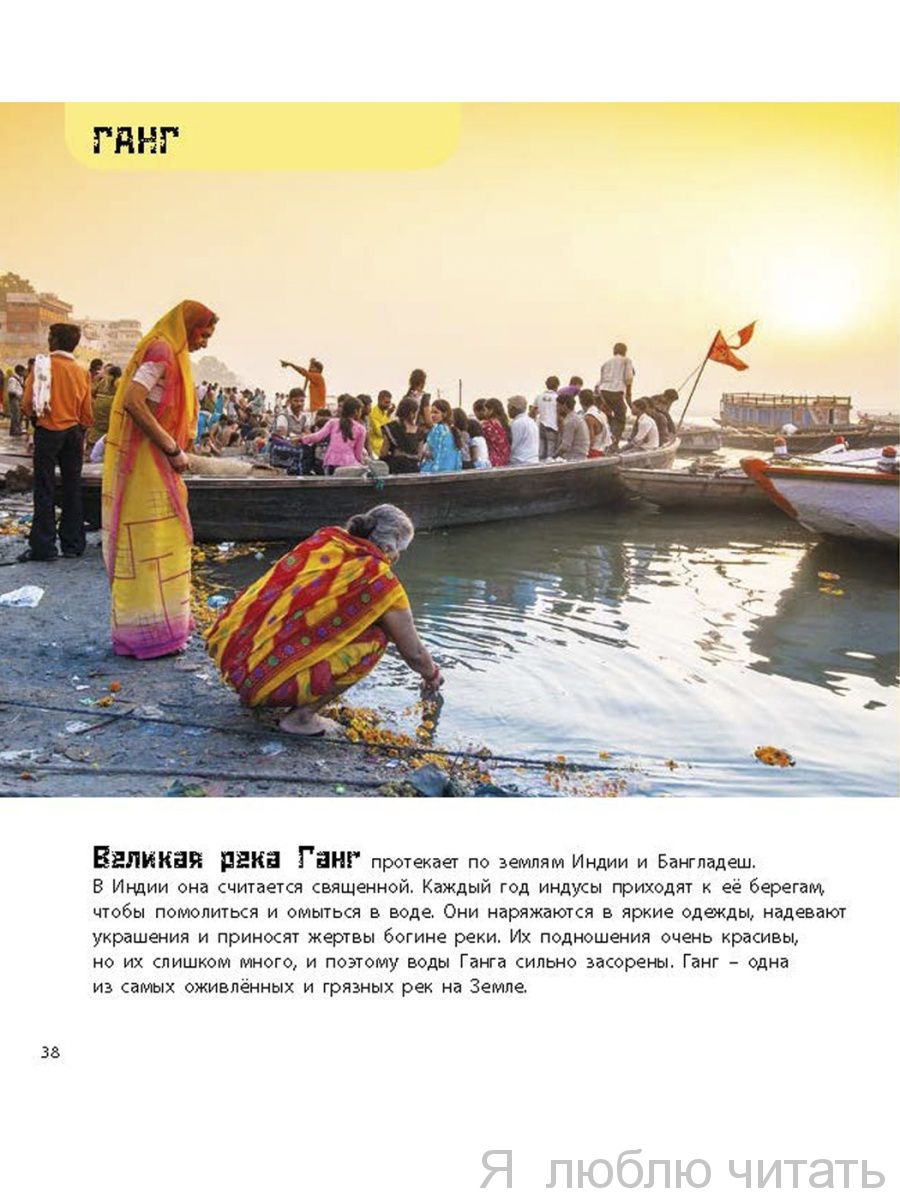 ГАНГ

Великая река Ганг протекает по землям Индии и Бангладеш. В Индии она считается священной. Каждый год индусы приходят к её берегам, чтобы помолиться и омыться в воде. Они наряжаются в яркие одежды, надевают украшения и приносят жертвы богине реки. Их подношения очень красивы, но их слишком много, и поэтому воды Ганга сильно засорены. Ганг – одна из самых оживлённых и грязных рек на Земле.

38

Я люблю читать